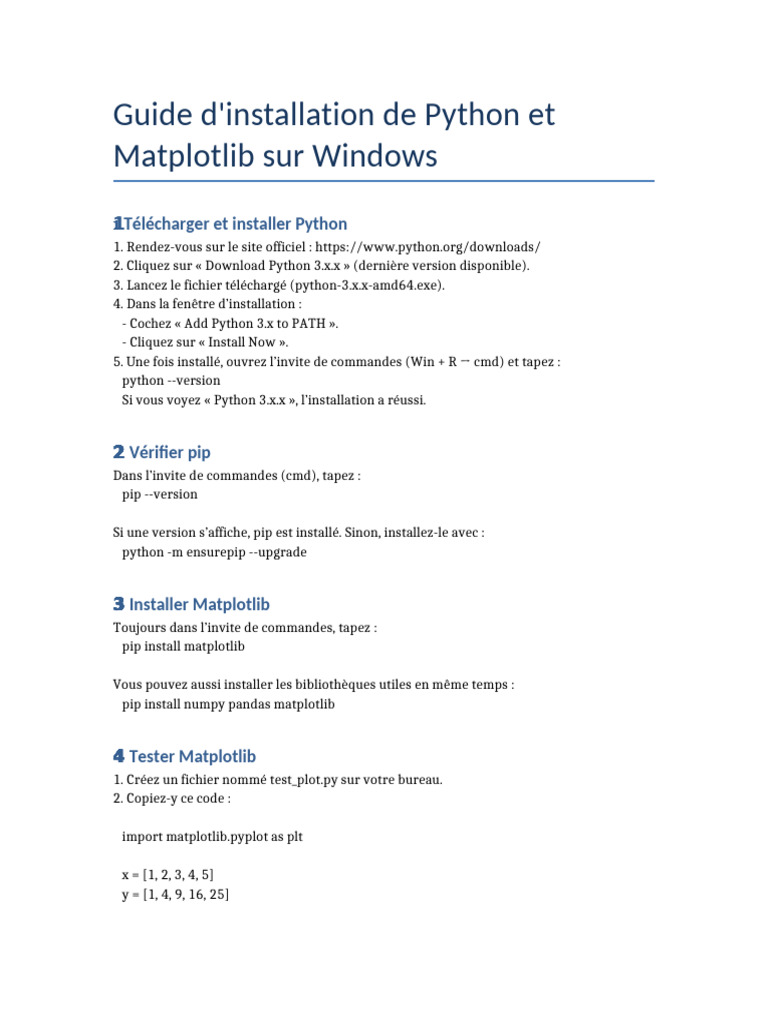 Guide d'installation de Python et Matplotlib sur Windows

1 Télécharger et installer Python

1. Rendez-vous sur le site officiel : https://www.python.org/downloads/
2. Cliquez sur « Download Python 3.x.x » (dernière version disponible).
3. Lancez le fichier téléchargé (python-3.x.x-amd64.exe).
4. Dans la fenêtre d'installation :
 - Cochez « Add Python 3.x to PATH ».
 - Cliquez sur « Install Now ».
5. Une fois installé, ouvrez l'invite de commandes (Win + R → cmd) et tapez :
 python --version
 Si vous voyez « Python 3.x.x », l'installation a réussi.

2 Vérifier pip

Dans l'invite de commandes (cmd), tapez :
 pip --version

Si une version s'affiche, pip est installé. Sinon, installez-le avec :
 python -m ensurepip --upgrade

3 Installer Matplotlib

Toujours dans l'invite de commandes, tapez :
 pip install matplotlib

Vous pouvez aussi installer les bibliothèques utiles en même temps :
 pip install numpy pandas matplotlib

4 Tester Matplotlib

1. Créez un fichier nommé test_plot.py sur votre bureau.
2. Copiez-y ce code :

 import matplotlib.pyplot as plt

 x = [1, 2, 3, 4, 5]
 y = [1, 4, 9, 16, 25]